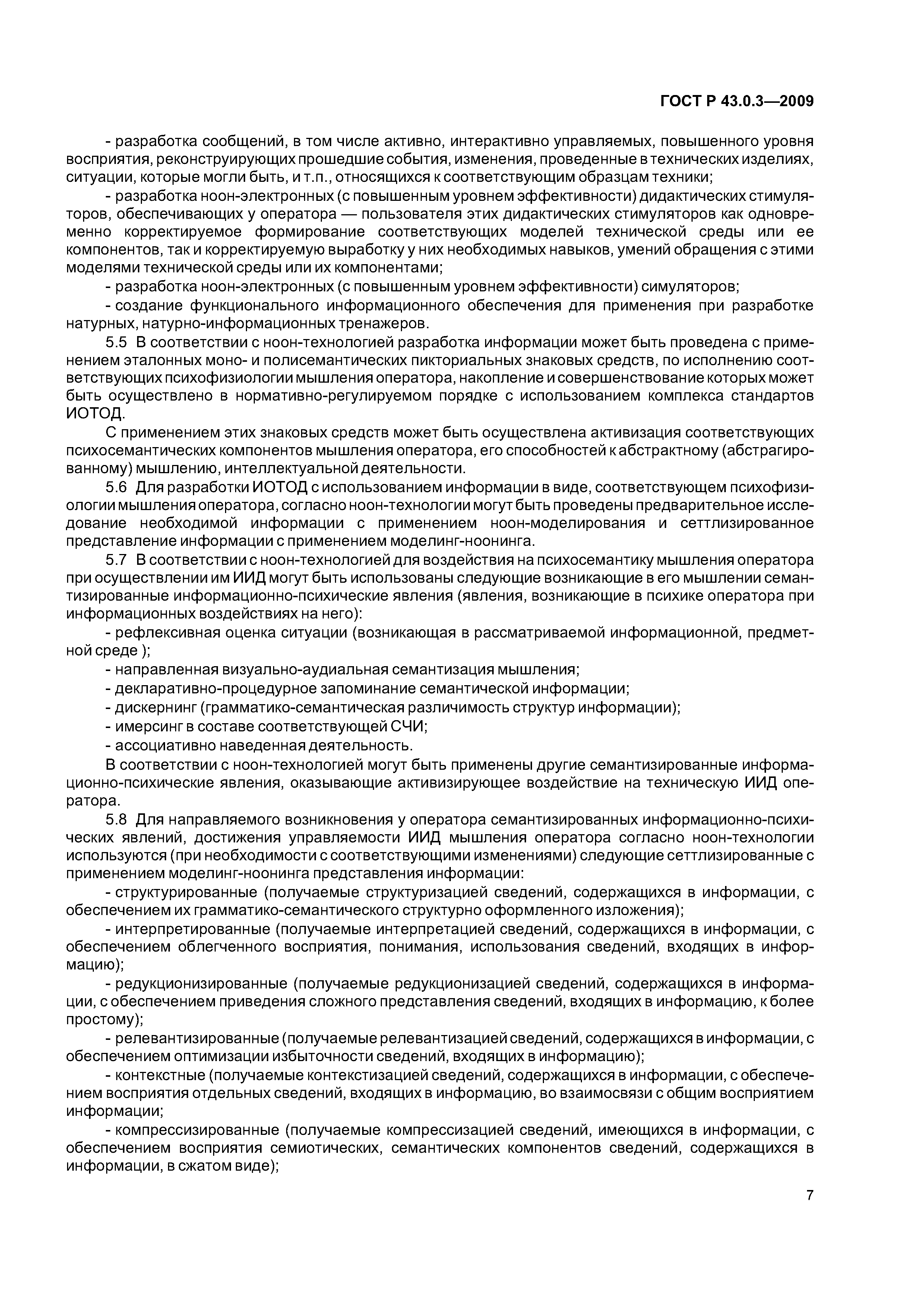 ГОСТ Р 43.0.3—2009

- разработка сообщений, в том числе активно, интерактивно управляемых, повышенного уровня восприятия, реконструирующих прошедшие события, изменения, проведенные в технических изделиях, ситуации, которые могли быть, и т.п., относящихся к соответствующим образцам техники;

- разработка ноон-электронных (с повышенным уровнем эффективности) дидактических стимуляторов, обеспечивающих у оператора — пользователя этих дидактических стимуляторов как одновременно корректируемое формирование соответствующих моделей технической среды или ее компонентов, так и корректируемую выработку у них необходимых навыков, умений обращения с этими моделями технической среды или их компонентами;

- разработка ноон-электронных (с повышенным уровнем эффективности) симуляторов;

- создание функционального информационного обеспечения для применения при разработке натурных, натурно-информационных тренажеров.

5.5 В соответствии с ноон-технологией разработка информации может быть проведена с применением эталонных моно- и полисемантических пикториальных знаковых средств, по исполнению соответствующих психофизиологии мышления оператора, накопление и совершенствование которых может быть осуществлено в нормативно-регулируемом порядке с использованием комплекса стандартов ИОТОД.

С применением этих знаковых средств может быть осуществлена активизация соответствующих психосемантических компонентов мышления оператора, его способностей к абстрактному (абстрагированному) мышлению, интеллектуальной деятельности.

5.6 Для разработки ИОТОД с использованием информации в виде, соответствующем психофизиологии мышления оператора, согласно ноон-технологии могут быть проведены предварительное исследование необходимой информации с применением ноон-моделирования и сеттлизированное представление информации с применением моделинг-ноонинга.

5.7 В соответствии с ноон-технологией для воздействия на психосемантику мышления оператора при осуществлении им ИИД могут быть использованы следующие возникающие в его мышлении семантизированные информационно-психические явления (явления, возникающие в психике оператора при информационных воздействиях на него):

- рефлексивная оценка ситуации (возникающая в рассматриваемой информационной, предметной среде );

- направленная визуально-аудиальная семантизация мышления;

- декларативно-процедурное запоминание семантической информации;

- дискернинг (грамматико-семантическая различимость структур информации);

- имерсинг в составе соответствующей СЧИ;

- ассоциативно наведенная деятельность.

В соответствии с ноон-технологией могут быть применены другие семантизированные информационно-психические явления, оказывающие активизирующее воздействие на техническую ИИД оператора.

5.8 Для направляемого возникновения у оператора семантизированных информационно-психических явлений, достижения управляемости ИИД мышления оператора согласно ноон-технологии используются (при необходимости с соответствующими изменениями) следующие сеттлизированные с применением моделинг-ноонинга представления информации:

- структурированные (получаемые структуризацией сведений, содержащихся в информации, с обеспечением их грамматико-семантического структурно оформленного изложения);

- интерпретированные (получаемые интерпретацией сведений, содержащихся в информации, с обеспечением облегченного восприятия, понимания, использования сведений, входящих в информацию);

- редукционизированные (получаемые редукционизацией сведений, содержащихся в информации, с обеспечением приведения сложного представления сведений, входящих в информацию, к более простому);

- релевантизированные (получаемые релевантизацией сведений, содержащихся в информации, с обеспечением оптимизации избыточности сведений, входящих в информацию);

- контекстные (получаемые контекстизацией сведений, содержащихся в информации, с обеспечением восприятия отдельных сведений, входящих в информацию, во взаимосвязи с общим восприятием информации;

- компрессизированные (получаемые компрессизацией сведений, имеющихся в информации, с обеспечением восприятия семиотических, семантических компонентов сведений, содержащихся в информации, в сжатом виде);

7